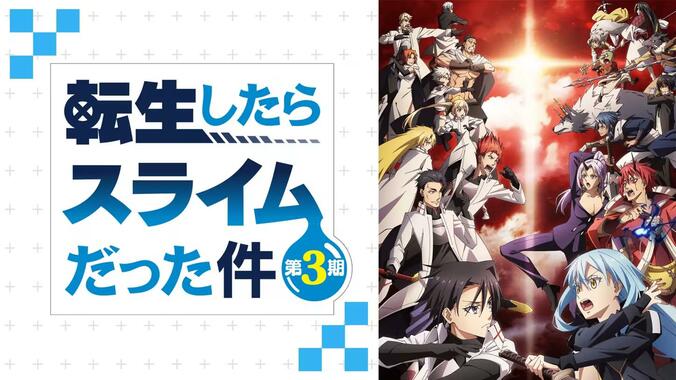 転生したら
スライム
だった件
第3期